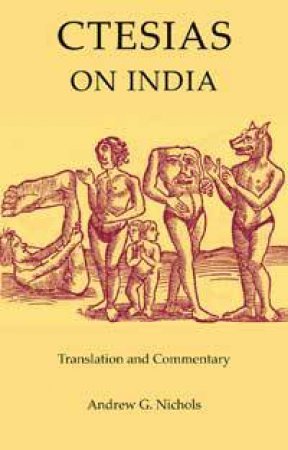 CTESIAS
ON INDIA

Translation and Commentary

Andrew G. Nichols